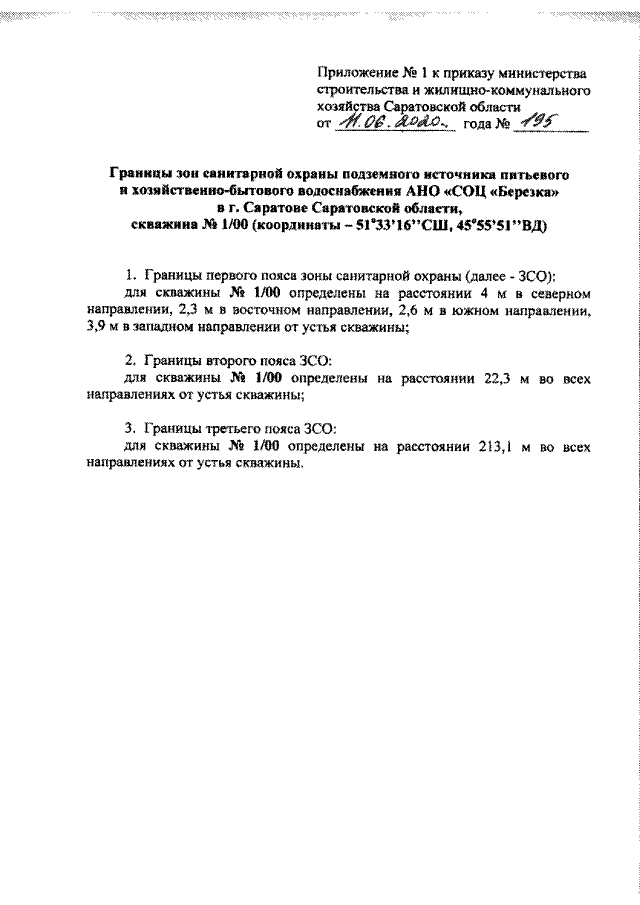 Приложение № 1 к приказу министерства строительства и жилищно-коммунального хозяйства Саратовской области
от 11.06.2020. года № 195

Границы зон санитарной охраны подземного источника питьевого и хозяйственно-бытового водоснабжения АНО «СОЦ «Березка» в г. Саратове Саратовской области, скважина № 1/00 (координаты – 51°33'16''СШ, 45°55'51''ВД)

1. Границы первого пояса зоны санитарной охраны (далее - ЗСО):
для скважины № 1/00 определены на расстоянии 4 м в северном направлении, 2,3 м в восточном направлении, 2,6 м в южном направлении, 3,9 м в западном направлении от устья скважины;

2. Границы второго пояса ЗСО:
для скважины № 1/00 определены на расстоянии 22,3 м во всех направлениях от устья скважины;

3. Границы третьего пояса ЗСО:
для скважины № 1/00 определены на расстоянии 213,1 м во всех направлениях от устья скважины.